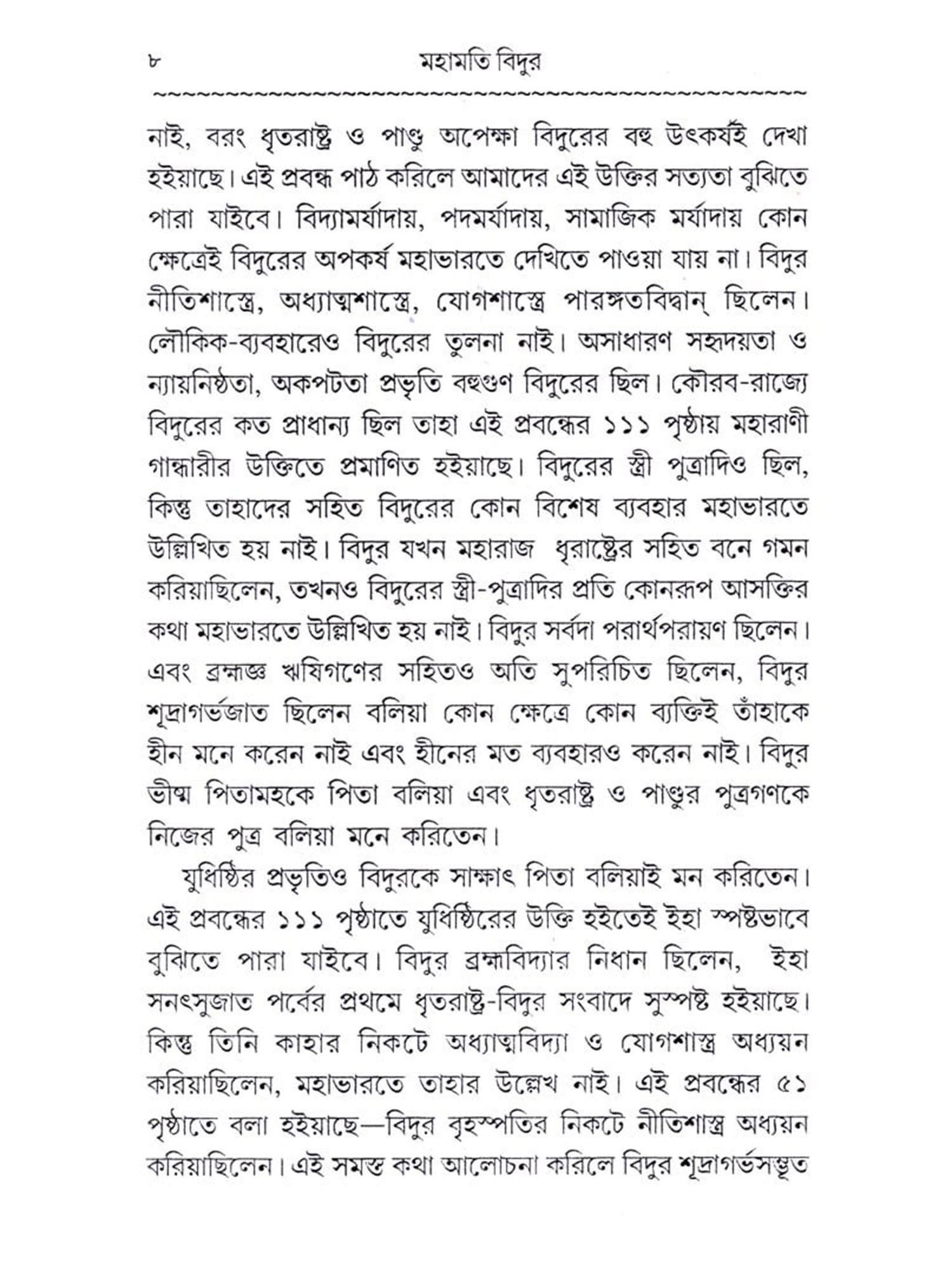 ৮ মহামতি বিদুর

নাই, বরং ধৃতরাষ্ট্র ও পাণ্ডু অপেক্ষা বিদুরের বহু উৎকর্ষই দেখা হইয়াছে। এই প্রবন্ধ পাঠ করিলে আমাদের এই উক্তির সত্যতা বুঝিতে পারা যাইবে। বিদ্যামর্যাদায়, পদমর্যাদায়, সামাজিক মর্যাদায় কোন ক্ষেত্রেই বিদুরের অপকর্ষ মহাভারতে দেখিতে পাওয়া যায় না। বিদুর নীতিশাস্ত্রে, অধ্যাত্মশাস্ত্রে, যোগশাস্ত্রে পারঙ্গতবিদ্বান্ ছিলেন। লৌকিক-ব্যবহারেও বিদুরের তুলনা নাই। অসাধারণ সহৃদয়তা ও ন্যায়নিষ্ঠতা, অকপটতা প্রভৃতি বহুগুণ বিদুরের ছিল। কৌরব-রাজ্যে বিদুরের কত প্রাধান্য ছিল তাহা এই প্রবন্ধের ১১১ পৃষ্ঠায় মহারাণী গান্ধারীর উক্তিতে প্রমাণিত হইয়াছে। বিদুরের স্ত্রী পুত্রাদিও ছিল, কিন্তু তাহাদের সহিত বিদুরের কোন বিশেষ ব্যবহার মহাভারতে উল্লিখিত হয় নাই। বিদুর যখন মহারাজ ধৃরাষ্ট্রের সহিত বনে গমন করিয়াছিলেন, তখনও বিদুরের স্ত্রী-পুত্রাদির প্রতি কোনরূপ আসক্তির কথা মহাভারতে উল্লিখিত হয় নাই। বিদুর সর্বদা পরার্থপরায়ণ ছিলেন। এবং ব্রহ্মজ্ঞ ঋষিগণের সহিতও অতি সুপরিচিত ছিলেন, বিদুর শূদ্রাগর্ভজাত ছিলেন বলিয়া কোন ক্ষেত্রে কোন ব্যক্তিই তাঁহাকে হীন মনে করেন নাই এবং হীনের মত ব্যবহারও করেন নাই। বিদুর ভীষ্ম পিতামহকে পিতা বলিয়া এবং ধৃতরাষ্ট্র ও পাণ্ডুর পুত্রগণকে নিজের পুত্র বলিয়া মনে করিতেন।

যুধিষ্ঠির প্রভৃতিও বিদুরকে সাক্ষাৎ পিতা বলিয়াই মন করিতেন। এই প্রবন্ধের ১১১ পৃষ্ঠাতে যুধিষ্ঠিরের উক্তি হইতেই ইহা স্পষ্টভাবে বুঝিতে পারা যাইবে। বিদুর ব্রহ্মবিদ্যার নিধান ছিলেন, ইহা সনৎসুজাত পর্বের প্রথমে ধৃতরাষ্ট্র-বিদুর সংবাদে সুস্পষ্ট হইয়াছে। কিন্তু তিনি কাহার নিকটে অধ্যাত্মবিদ্যা ও যোগশাস্ত্র অধ্যয়ন করিয়াছিলেন, মহাভারতে তাহার উল্লেখ নাই। এই প্রবন্ধের ৫১ পৃষ্ঠাতে বলা হইয়াছে—বিদুর বৃহস্পতির নিকটে নীতিশাস্ত্র অধ্যয়ন করিয়াছিলেন। এই সমস্ত কথা আলোচনা করিলে বিদুর শূদ্রাগর্ভসম্ভূত